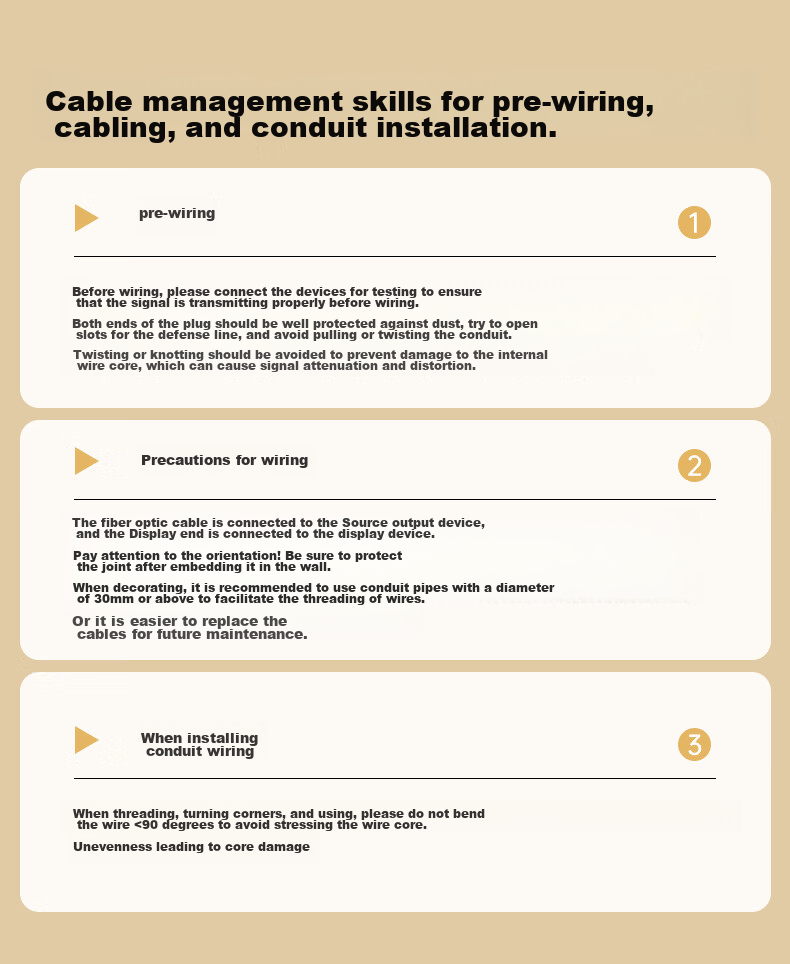 Cable management skills for pre-wiring, cabling, and conduit installation.

pre-wiring

1

Before wiring, please connect the devices for testing to ensure that the signal is transmitting properly before wiring.

Both ends of the plug should be well protected against dust, try to open slots for the defense line, and avoid pulling or twisting the conduit.

Twisting or knotting should be avoided to prevent damage to the internal wire core, which can cause signal attenuation and distortion.

Precautions for wiring

2

The fiber optic cable is connected to the Source output device, and the Display end is connected to the display device.

Pay attention to the orientation! Be sure to protect the joint after embedding it in the wall.

When decorating, it is recommended to use conduit pipes with a diameter of 30mm or above to facilitate the threading of wires.

Or it is easier to replace the cables for future maintenance.

When installing conduit wiring

3

When threading, turning corners, and using, please do not bend the wire <90 degrees to avoid stressing the wire core.

Unevenness leading to core damage